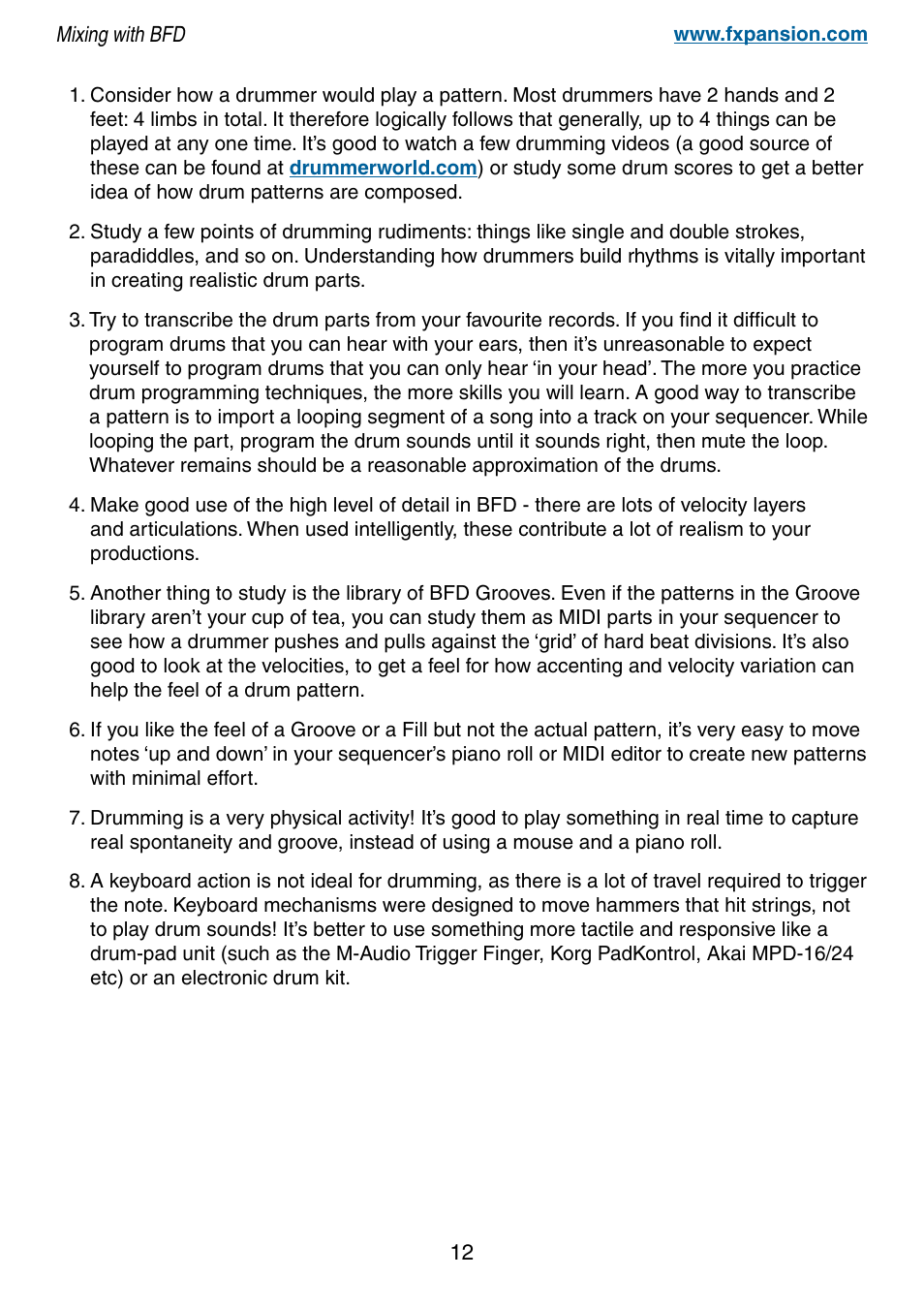 Mixing with BFD

www.fxpansion.com

1. Consider how a drummer would play a pattern. Most drummers have 2 hands and 2 feet: 4 limbs in total. It therefore logically follows that generally, up to 4 things can be played at any one time. It's good to watch a few drumming videos (a good source of these can be found at drummerworld.com) or study some drum scores to get a better idea of how drum patterns are composed.

2. Study a few points of drumming rudiments: things like single and double strokes, paradiddles, and so on. Understanding how drummers build rhythms is vitally important in creating realistic drum parts.

3. Try to transcribe the drum parts from your favourite records. If you find it difficult to program drums that you can hear with your ears, then it's unreasonable to expect yourself to program drums that you can only hear 'in your head'. The more you practice drum programming techniques, the more skills you will learn. A good way to transcribe a pattern is to import a looping segment of a song into a track on your sequencer. While looping the part, program the drum sounds until it sounds right, then mute the loop. Whatever remains should be a reasonable approximation of the drums.

4. Make good use of the high level of detail in BFD - there are lots of velocity layers and articulations. When used intelligently, these contribute a lot of realism to your productions.

5. Another thing to study is the library of BFD Grooves. Even if the patterns in the Groove library aren't your cup of tea, you can study them as MIDI parts in your sequencer to see how a drummer pushes and pulls against the 'grid' of hard beat divisions. It's also good to look at the velocities, to get a feel for how accenting and velocity variation can help the feel of a drum pattern.

6. If you like the feel of a Groove or a Fill but not the actual pattern, it's very easy to move notes 'up and down' in your sequencer's piano roll or MIDI editor to create new patterns with minimal effort.

7. Drumming is a very physical activity! It's good to play something in real time to capture real spontaneity and groove, instead of using a mouse and a piano roll.

8. A keyboard action is not ideal for drumming, as there is a lot of travel required to trigger the note. Keyboard mechanisms were designed to move hammers that hit strings, not to play drum sounds! It's better to use something more tactile and responsive like a drum-pad unit (such as the M-Audio Trigger Finger, Korg PadKontrol, Akai MPD-16/24 etc) or an electronic drum kit.

12